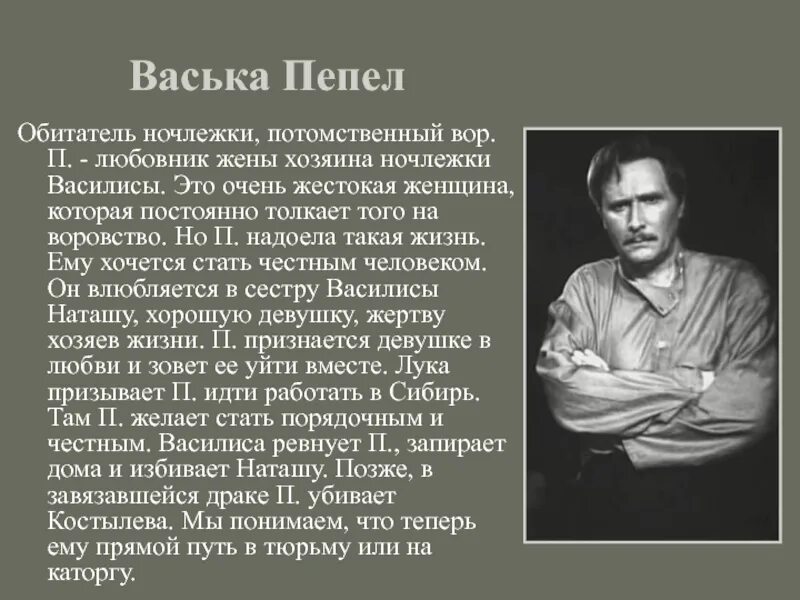 Васька Пепел

Обитатель ночлежки, потомственный вор. П. - любовник жены хозяина ночлежки Василисы. Это очень жестокая женщина, которая постоянно толкает того на воровство. Но П. надоела такая жизнь. Ему хочется стать честным человеком. Он влюбляется в сестру Василисы Наташу, хорошую девушку, жертву хозяев жизни. П. признается девушке в любви и зовет ее уйти вместе. Лука призывает П. идти работать в Сибирь. Там П. желает стать порядочным и честным. Василиса ревнует П., запирает дома и избивает Наташу. Позже, в завязавшейся драке П. убивает Костылева. Мы понимаем, что теперь ему прямой путь в тюрьму или на каторгу.